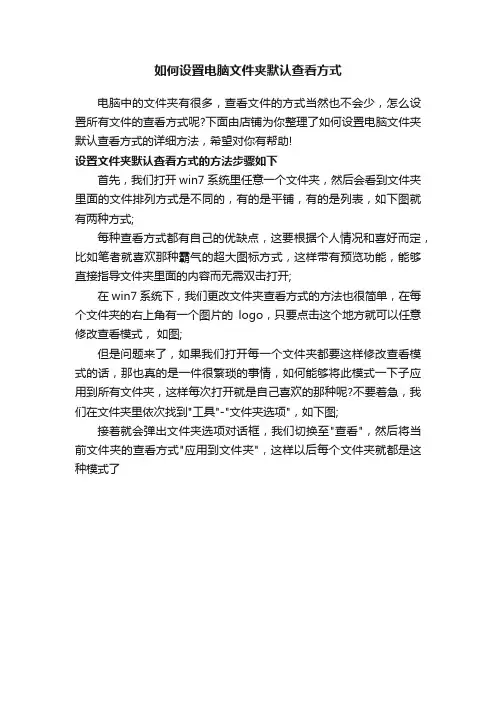 如何设置电脑文件夹默认查看方式

电脑中的文件夹有很多，查看文件的方式当然也不会少，怎么设置所有文件的查看方式呢?下面由店铺为你整理了如何设置电脑文件夹默认查看方式的详细方法，希望对你有帮助!

设置文件夹默认查看方式的方法步骤如下

首先，我们打开 win7 系统里任意一个文件夹，然后会看到文件夹里面的文件排列方式是不同的，有的是平铺，有的是列表，如下图就有两种方式;

每种查看方式都有自己的优缺点，这要根据个人情况和喜好而定，比如笔者就喜欢那种霸气的超大图标方式，这样带有预览功能，能够直接指导文件夹里面的内容而无需双击打开;

在 win7 系统下，我们更改文件夹查看方式的方法也很简单，在每个文件夹的右上角有一个图片的 logo，只要点击这个地方就可以任意修改查看模式， 如图;

但是问题来了，如果我们打开每一个文件夹都要这样修改查看模式的话，那也真的是一件很繁琐的事情，如何能够将此模式一下子应用到所有文件夹，这样每次打开就是自己喜欢的那种呢?不要着急，我们在文件夹里依次找到"工具"-"文件夹选项"，如下图;

接着就会弹出文件夹选项对话框，我们切换至"查看"，然后将当前文件夹的查看方式"应用到文件夹"，这样以后每个文件夹就都是这种模式了